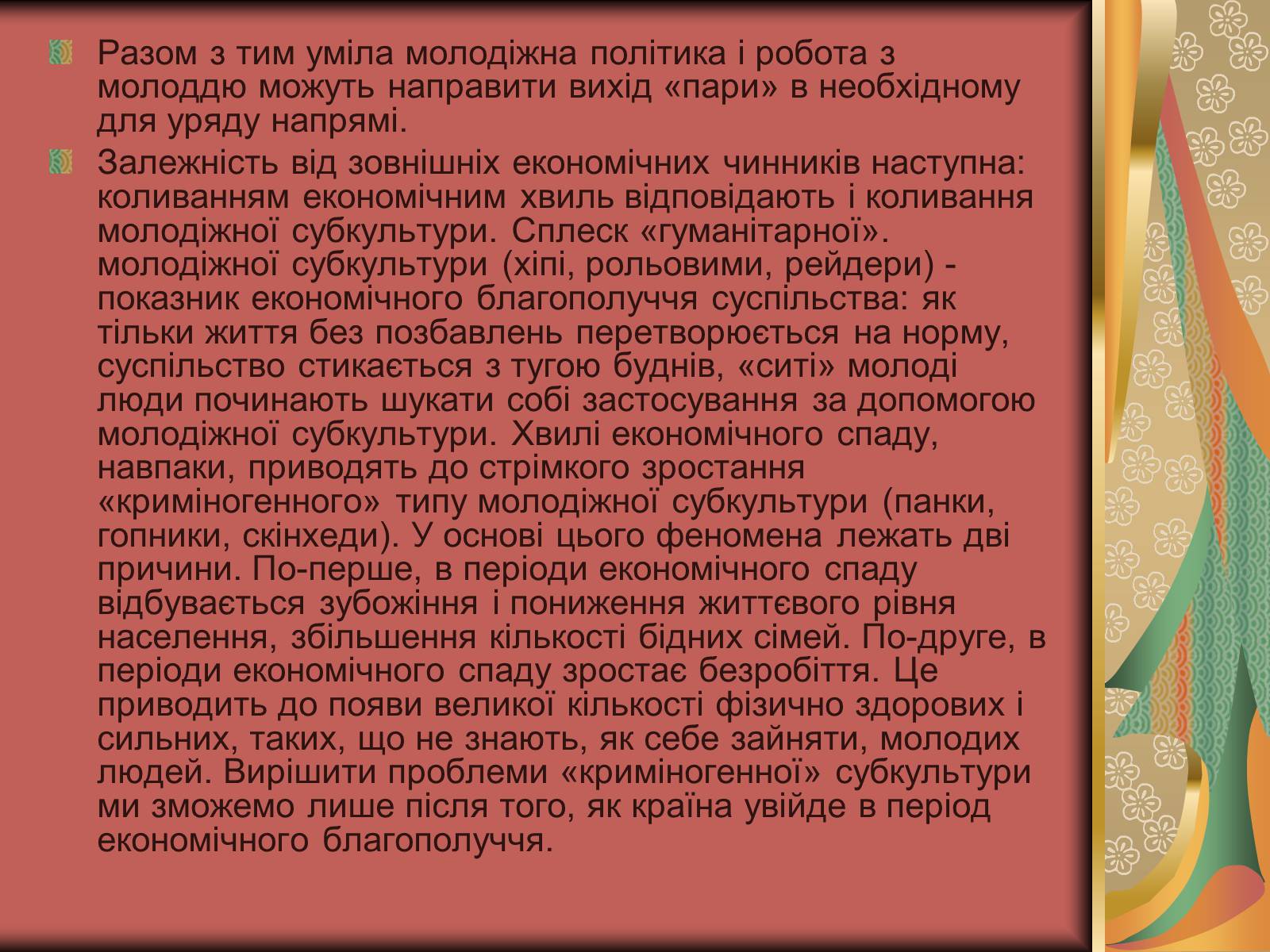 Разом з тим уміла молодіжна політика і робота з молоддю можуть направити вихід «пари» в необхідному для уряду напрямі.

Залежність від зовнішніх економічних чинників наступна: коливанням економічним хвиль відповідають і коливання молодіжної субкультури. Сплеск «гуманітарної». молодіжної субкультури (хіпі, рольовими, рейдери) - показник економічного благополуччя суспільства: як тільки життя без позбавлень перетворюється на норму, суспільство стикається з тугою буднів, «ситі» молоді люди починають шукати собі застосування за допомогою молодіжної субкультури. Хвилі економічного спаду, навпаки, приводять до стрімкого зростання «криміногенного» типу молодіжної субкультури (панки, гопники, скінхеди). У основі цього феномена лежать дві причини. По-перше, в періоди економічного спаду відбувається зубожіння і пониження життєвого рівня населення, збільшення кількості бідних сімей. По-друге, в періоди економічного спаду зростає безробіття. Це приводить до появи великої кількості фізично здорових і сильних, таких, що не знають, як себе зайняти, молодих людей. Вирішити проблеми «криміногенної» субкультури ми зможемо лише після того, як країна увійде в період економічного благополуччя.